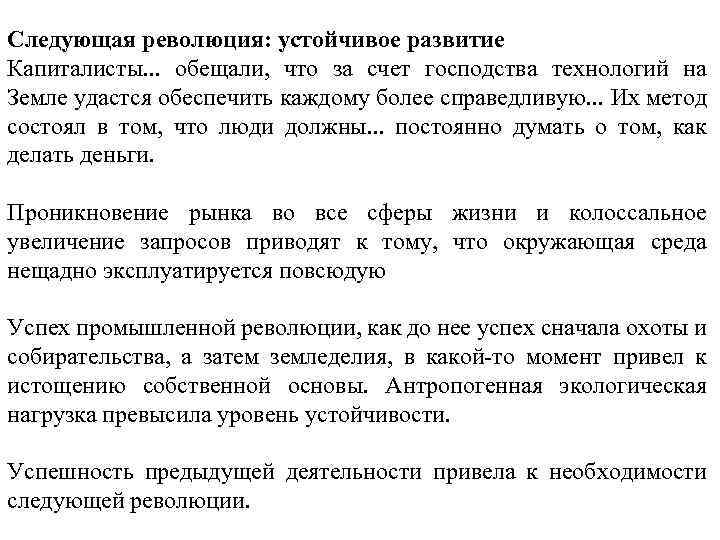 Следующая революция: устойчивое развитие
Капиталисты... обещали, что за счет господства технологий на Земле удастся обеспечить каждому более справедливую... Их метод состоял в том, что люди должны... постоянно думать о том, как делать деньги.

Проникновение рынка во все сферы жизни и колоссальное увеличение запросов приводят к тому, что окружающая среда нещадно эксплуатируется повсюду

Успех промышленной революции, как до нее успех сначала охоты и собирательства, а затем земледелия, в какой-то момент привел к истощению собственной основы. Антропогенная экологическая нагрузка превысила уровень устойчивости.

Успешность предыдущей деятельности привела к необходимости следующей революции.